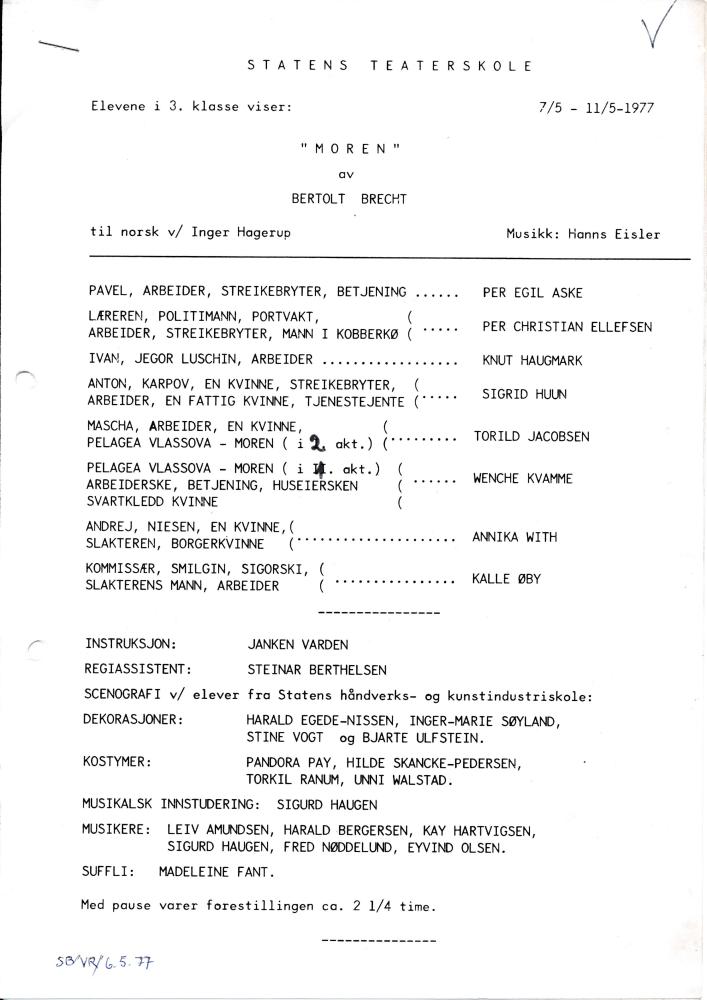 STATENS TEATERSKOLE

Elevene i 3. klasse viser: 7/5 - 11/5-1977

"MOREN"

av

BERTOLT BRECHT

til norsk v/ Inger Hagerup Musikk: Hanns Eisler

PAVEL, ARBEIDER, STREIKEBRYTER, BETJENING ...... PER EGIL ASKE

LÆREREN, POLITIMANN, PORTVAKT, ( ARBEIDER, STREIKEBRYTER, MANN I KOBBERKØ ( ..... PER CHRISTIAN ELLEFSEN

IVAN, JEGOR LUSCHIN, ARBEIDER .................. KNUT HAUGMARK

ANTON, KARPOV, EN KVINNE, STREIKEBRYTER, ( ARBEIDER, EN FATTIG KVINNE, TJENESTEJENTE (..... SIGRID HUUN

MASCHA, ARBEIDER, EN KVINNE, ( PELAGEA VLASSOVA - MOREN ( i 2. akt.) (......... TORILD JACOBSEN

PELAGEA VLASSOVA - MOREN ( i 1. akt.) ( ARBEIDERSKE, BETJENING, HUSEIERSKEN ( ...... WENCHE KVAMME SVARTKLEDD KVINNE (

ANDREJ, NIESEN, EN KVINNE,( SLAKTEREN, BORGERKVINNE (...................... ANNIKA WITH

KOMMISSÆR, SMILGIN, SIGORSKI, ( SLAKTERENS MANN, ARBEIDER ( ................ KALLE ØBY

----------------

INSTRUKSJON: JANKEN VARDEN

REGIASSISTENT: STEINAR BERTHELSEN

SCENOGRAFI v/ elever fra Statens håndverks- og kunstindustriskole:

DEKORASJONER: HARALD EGEDE-NISSEN, INGER-MARIE SØYLAND, STINE VOGT og BJARTE ULFSTEIN.

KOSTYMER: PANDORA PAY, HILDE SKANCKE-PEDERSEN, TORKIL RANUM, UNNI WALSTAD.

MUSIKALSK INNSTUDERING: SIGURD HAUGEN

MUSIKERE: LEIV AMUNDSEN, HARALD BERGERSEN, KAY HARTVIGSEN, SIGURD HAUGEN, FRED NØDDELUND, EYVIND OLSEN.

SUFFLI: MADELEINE FANT.

Med pause varer forestillingen ca. 2 1/4 time.

---------------

SB/VR/6.5.77